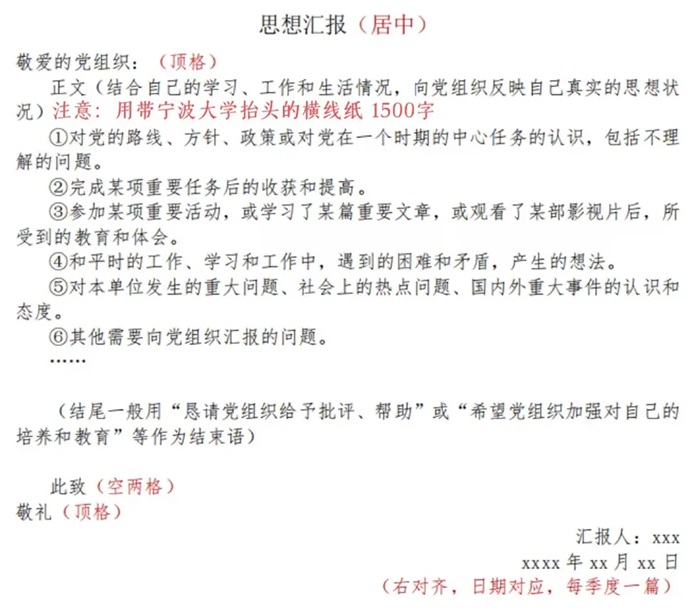 思想汇报（居中）

敬爱的党组织：（顶格）

正文（结合自己的学习、工作和生活情况，向党组织反映自己真实的思想状况）注意：用带宁波大学抬头的横线纸 1500字

①对党的路线、方针、政策或对党在一个时期的中心任务的认识，包括不理解的问题。

②完成某项重要任务后的收获和提高。

③参加某项重要活动，或学习了某篇重要文章，或观看了某部影视片后，所受到的教育和体会。

④和平时的工作、学习和工作中，遇到的困难和矛盾，产生的想法。

⑤对本单位发生的重大问题、社会上的热点问题、国内外重大事件的认识和态度。

⑥其他需要向党组织汇报的问题。

……

（结尾一般用“恳请党组织给予批评、帮助”或“希望党组织加强对自己的培养和教育”等作为结束语）

此致（空两格）

敬礼（顶格）

汇报人：xxx

xxxx 年 xx 月 xx 日

（右对齐，日期对应，每季度一篇）